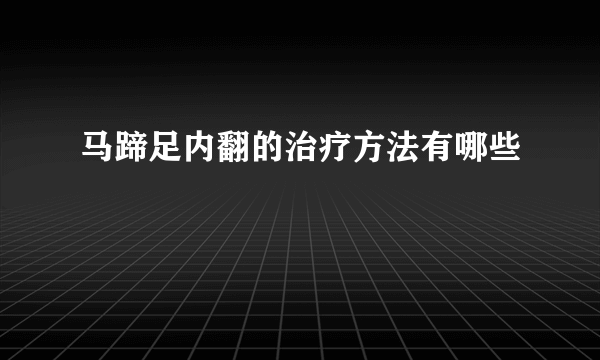 马蹄足内翻的治疗方法有哪些